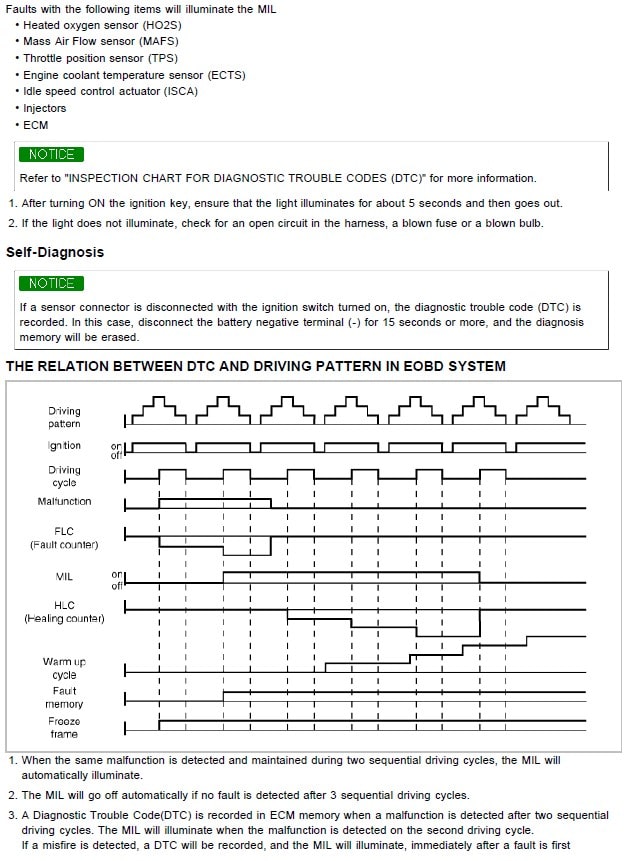 Faults with the following items will illuminate the MIL
• Heated oxygen sensor (HO2S)
• Mass Air Flow sensor (MAFS)
• Throttle position sensor (TPS)
• Engine coolant temperature sensor (ECTS)
• Idle speed control actuator (ISCA)
• Injectors
• ECM

NOTICE
Refer to "INSPECTION CHART FOR DIAGNOSTIC TROUBLE CODES (DTC)" for more information.

1. After turning ON the ignition key, ensure that the light illuminates for about 5 seconds and then goes out.
2. If the light does not illuminate, check for an open circuit in the harness, a blown fuse or a blown bulb.

Self-Diagnosis

NOTICE
If a sensor connector is disconnected with the ignition switch turned on, the diagnostic trouble code (DTC) is recorded. In this case, disconnect the battery negative terminal (-) for 15 seconds or more, and the diagnosis memory will be erased.

THE RELATION BETWEEN DTC AND DRIVING PATTERN IN EOBD SYSTEM

Driving pattern
Ignition on off
Driving cycle
Malfunction
FLC (Fault counter)
MIL on off
HLC (Healing counter)
Warm up cycle
Fault memory
Freeze frame

1. When the same malfunction is detected and maintained during two sequential driving cycles, the MIL will automatically illuminate.
2. The MIL will go off automatically if no fault is detected after 3 sequential driving cycles.
3. A Diagnostic Trouble Code(DTC) is recorded in ECM memory when a malfunction is detected after two sequential driving cycles. The MIL will illuminate when the malfunction is detected on the second driving cycle.
If a misfire is detected, a DTC will be recorded, and the MIL will illuminate, immediately after a fault is first